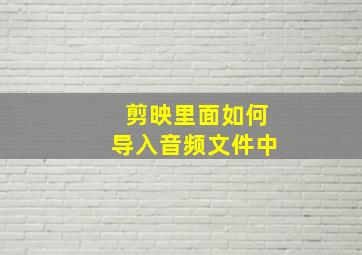 剪映里面如何
导入音频文件中